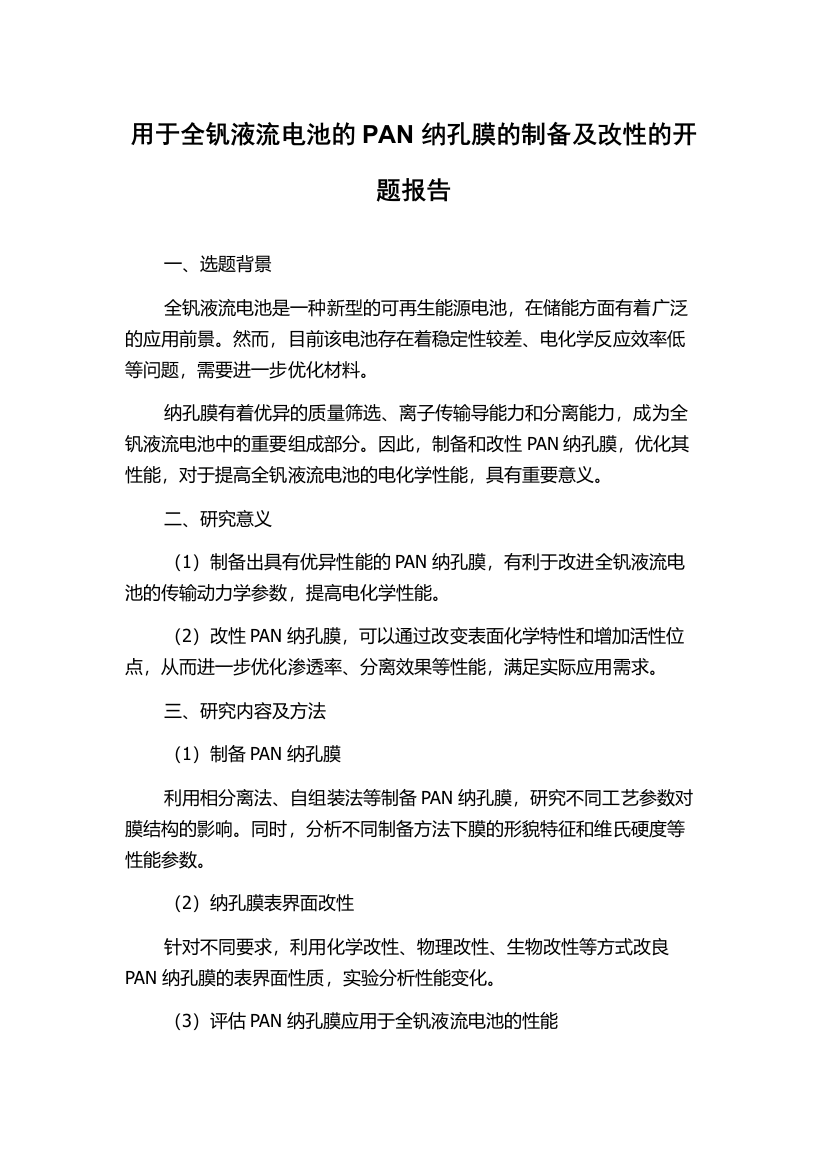 用于全钒液流电池的 PAN 纳孔膜的制备及改性的开题报告

一、选题背景

全钒液流电池是一种新型的可再生能源电池，在储能方面有着广泛的应用前景。然而，目前该电池存在着稳定性较差、电化学反应效率低等问题，需要进一步优化材料。

纳孔膜有着优异的质量筛选、离子传输导能力和分离能力，成为全钒液流电池中的重要组成部分。因此，制备和改性 PAN 纳孔膜，优化其性能，对于提高全钒液流电池的电化学性能，具有重要意义。

二、研究意义

（1）制备出具有优异性能的 PAN 纳孔膜，有利于改进全钒液流电池的传输动力学参数，提高电化学性能。

（2）改性 PAN 纳孔膜，可以通过改变表面化学特性和增加活性位点，从而进一步优化渗透率、分离效果等性能，满足实际应用需求。

三、研究内容及方法

（1）制备 PAN 纳孔膜

利用相分离法、自组装法等制备 PAN 纳孔膜，研究不同工艺参数对膜结构的影响。同时，分析不同制备方法下膜的形貌特征和维氏硬度等性能参数。

（2）纳孔膜表界面改性

针对不同要求，利用化学改性、物理改性、生物改性等方式改良 PAN 纳孔膜的表界面性质，实验分析性能变化。

（3）评估 PAN 纳孔膜应用于全钒液流电池的性能